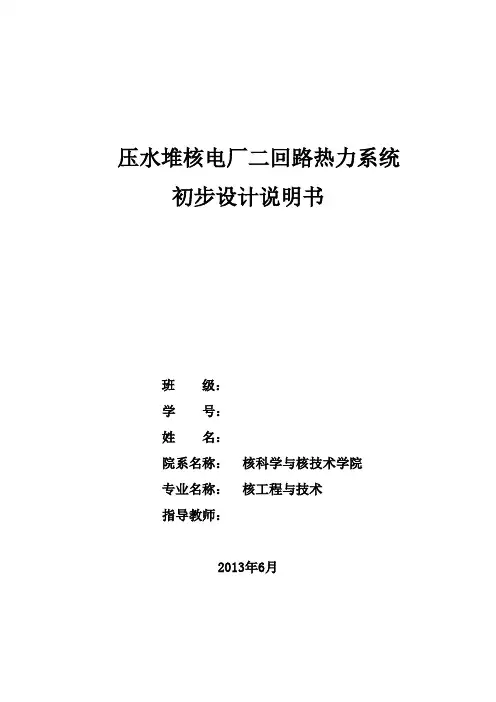 压水堆核电厂二回路热力系统
初步设计说明书

班　　级：
学　　号：
姓　　名：
院系名称：　核科学与核技术学院
专业名称：　核工程与技术
指导教师：

2013年6月